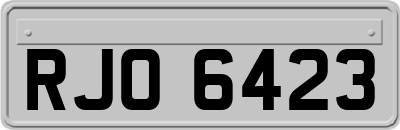 RJO 6423